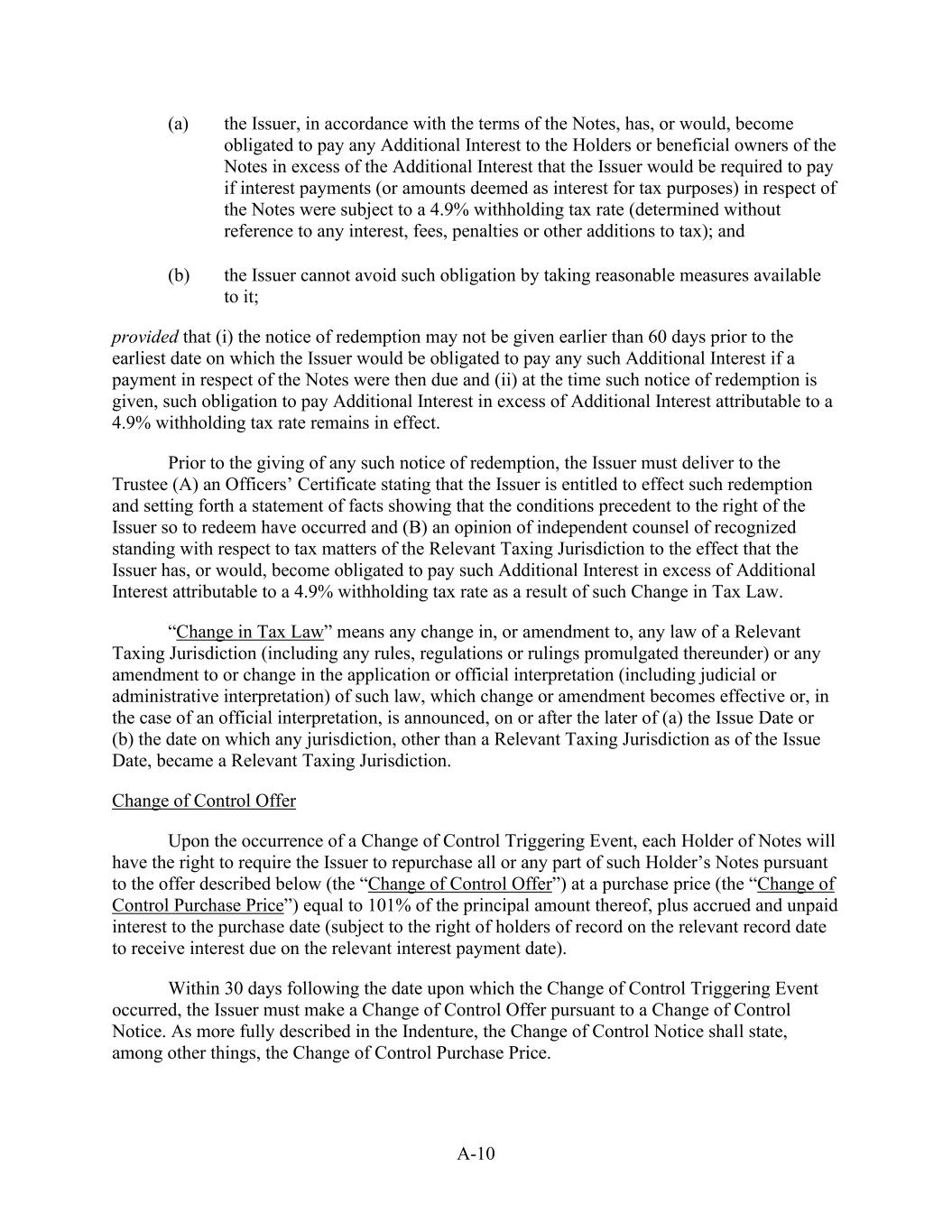 (a) the Issuer, in accordance with the terms of the Notes, has, or would, become obligated to pay any Additional Interest to the Holders or beneficial owners of the Notes in excess of the Additional Interest that the Issuer would be required to pay if interest payments (or amounts deemed as interest for tax purposes) in respect of the Notes were subject to a 4.9% withholding tax rate (determined without reference to any interest, fees, penalties or other additions to tax); and

(b) the Issuer cannot avoid such obligation by taking reasonable measures available to it;

provided that (i) the notice of redemption may not be given earlier than 60 days prior to the earliest date on which the Issuer would be obligated to pay any such Additional Interest if a payment in respect of the Notes were then due and (ii) at the time such notice of redemption is given, such obligation to pay Additional Interest in excess of Additional Interest attributable to a 4.9% withholding tax rate remains in effect.

Prior to the giving of any such notice of redemption, the Issuer must deliver to the Trustee (A) an Officers' Certificate stating that the Issuer is entitled to effect such redemption and setting forth a statement of facts showing that the conditions precedent to the right of the Issuer so to redeem have occurred and (B) an opinion of independent counsel of recognized standing with respect to tax matters of the Relevant Taxing Jurisdiction to the effect that the Issuer has, or would, become obligated to pay such Additional Interest in excess of Additional Interest attributable to a 4.9% withholding tax rate as a result of such Change in Tax Law.

"Change in Tax Law" means any change in, or amendment to, any law of a Relevant Taxing Jurisdiction (including any rules, regulations or rulings promulgated thereunder) or any amendment to or change in the application or official interpretation (including judicial or administrative interpretation) of such law, which change or amendment becomes effective or, in the case of an official interpretation, is announced, on or after the later of (a) the Issue Date or (b) the date on which any jurisdiction, other than a Relevant Taxing Jurisdiction as of the Issue Date, became a Relevant Taxing Jurisdiction.

Change of Control Offer

Upon the occurrence of a Change of Control Triggering Event, each Holder of Notes will have the right to require the Issuer to repurchase all or any part of such Holder's Notes pursuant to the offer described below (the "Change of Control Offer") at a purchase price (the "Change of Control Purchase Price") equal to 101% of the principal amount thereof, plus accrued and unpaid interest to the purchase date (subject to the right of holders of record on the relevant record date to receive interest due on the relevant interest payment date).

Within 30 days following the date upon which the Change of Control Triggering Event occurred, the Issuer must make a Change of Control Offer pursuant to a Change of Control Notice. As more fully described in the Indenture, the Change of Control Notice shall state, among other things, the Change of Control Purchase Price.

A-10